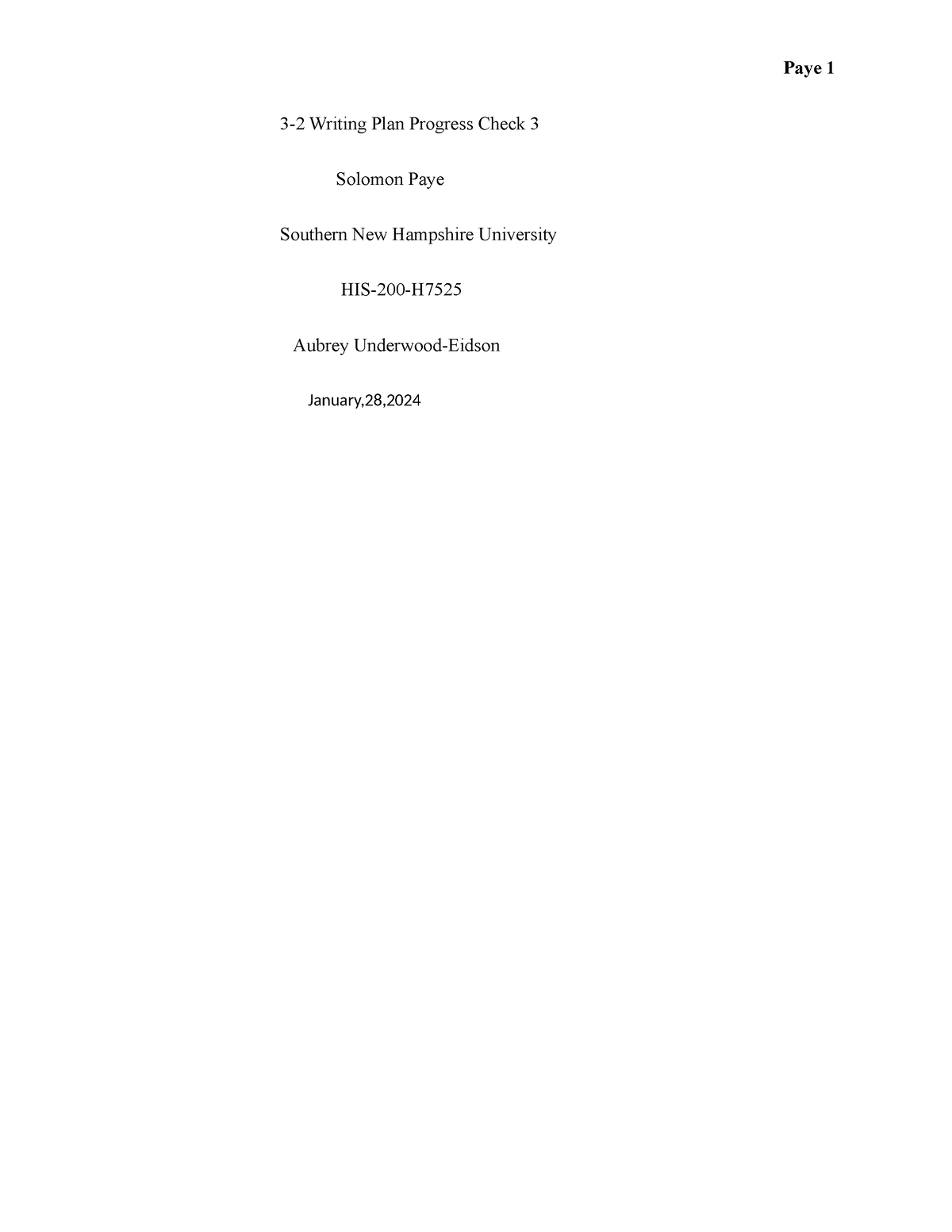 Paye 1

3-2 Writing Plan Progress Check 3

Solomon Paye

Southern New Hampshire University

HIS-200-H7525

Aubrey Underwood-Eidson

January,28,2024